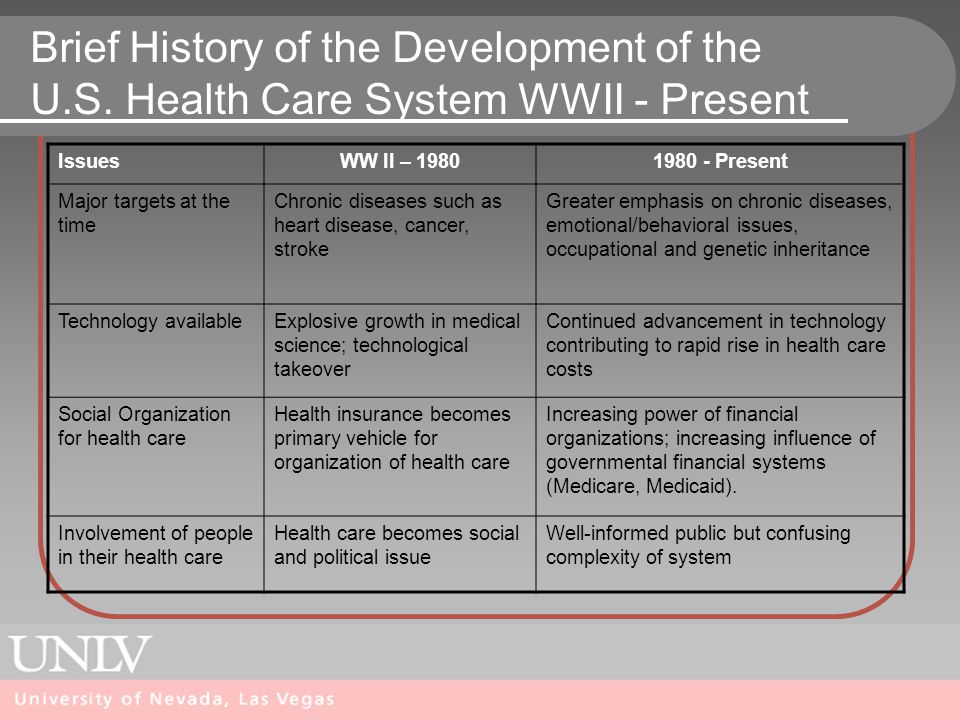 Brief History of the Development of the U.S. Health Care System WWII - Present

| Issues | WW II – 1980 | 1980 - Present |
|---|---|---|
| Major targets at the time | Chronic diseases such as heart disease, cancer, stroke | Greater emphasis on chronic diseases, emotional/behavioral issues, occupational and genetic inheritance |
| Technology available | Explosive growth in medical science; technological takeover | Continued advancement in technology contributing to rapid rise in health care costs |
| Social Organization for health care | Health insurance becomes primary vehicle for organization of health care | Increasing power of financial organizations; increasing influence of governmental financial systems (Medicare, Medicaid). |
| Involvement of people in their health care | Health care becomes social and political issue | Well-informed public but confusing complexity of system |

UNLV
University of Nevada, Las Vegas